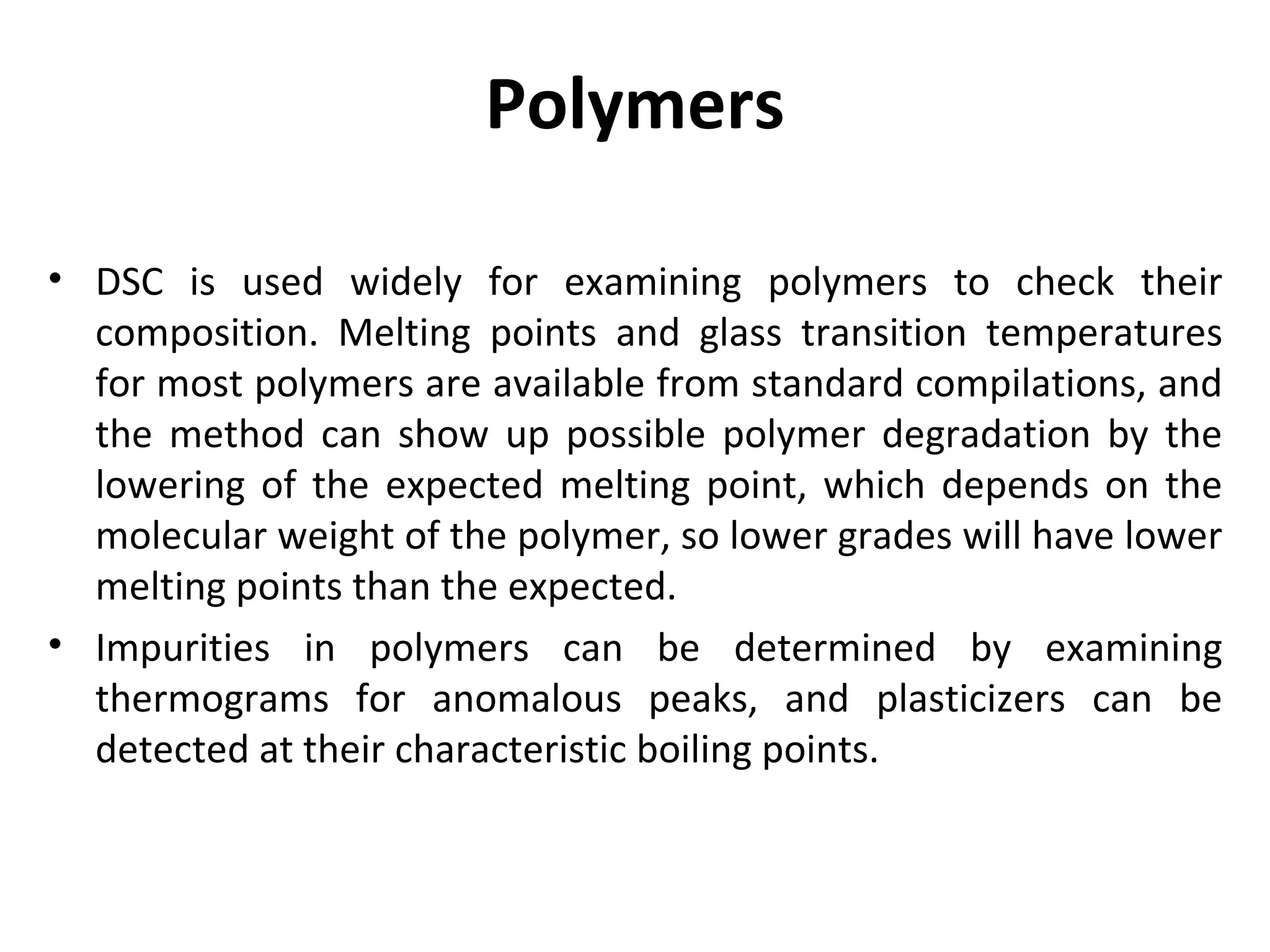 Polymers

• DSC is used widely for examining polymers to check their composition. Melting points and glass transition temperatures for most polymers are available from standard compilations, and the method can show up possible polymer degradation by the lowering of the expected melting point, which depends on the molecular weight of the polymer, so lower grades will have lower melting points than the expected.

• Impurities in polymers can be determined by examining thermograms for anomalous peaks, and plasticizers can be detected at their characteristic boiling points.